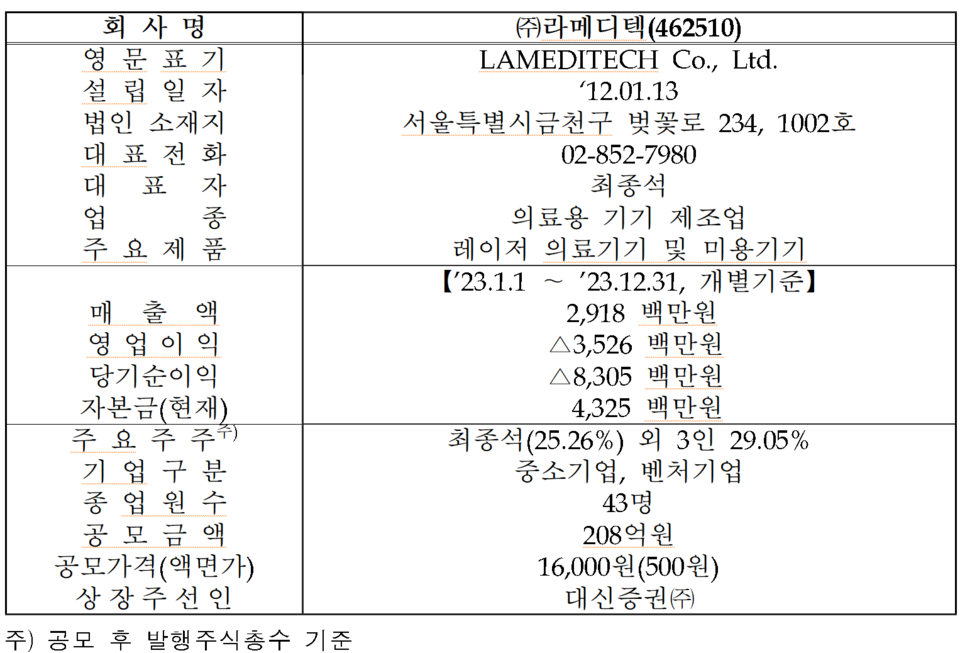 | 회 사 명 | ㈜라메디텍(462510) |
|---|---|
| 영 문 표 기 | LAMEDITECH Co., Ltd. |
| 설 립 일 자 | ‘12.01.13 |
| 법인 소재지 | 서울특별시금천구 벚꽃로 234, 1002호 |
| 대 표 전 화 | 02-852-7980 |
| 대 표 자 | 최종석 |
| 업 종 | 의료용 기기 제조업 |
| 주 요 제 품 | 레이저 의료기기 및 미용기기 |
| | 【’23.1.1 ~ ’23.12.31, 개별기준】 |
| 매 출 액 | 2,918 백만원 |
| 영 업 이 익 | △3,526 백만원 |
| 당기순이익 | △8,305 백만원 |
| 자본금(현재) | 4,325 백만원 |
| 주 요 주 주$^{주)}$ | 최종석(25.26%) 외 3인 29.05% |
| 기 업 구 분 | 중소기업, 벤처기업 |
| 종 업 원 수 | 43명 |
| 공 모 금 액 | 208억원 |
| 공모가격(액면가) | 16,000원(500원) |
| 상 장 주 선 인 | 대신증권㈜ |

주) 공모 후 발행주식총수 기준